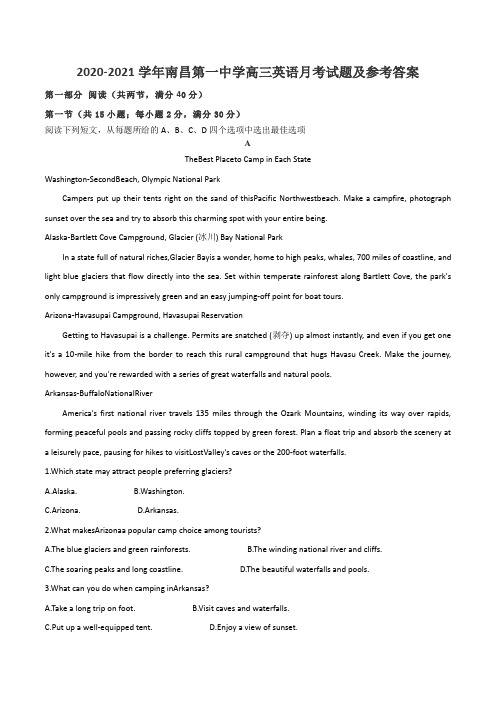 2020-2021 学年南昌第一中学高三英语月考试题及参考答案

第一部分 阅读（共两节，满分 40 分）

第一节（共 15 小题；每小题 2 分，满分 30 分）

阅读下列短文，从每题所给的 A、B、C、D 四个选项中选出最佳选项

A

TheBest Placeto Camp in Each State

Washington-SecondBeach, Olympic National Park

Campers put up their tents right on the sand of thisPacific Northwestbeach. Make a campfire, photograph sunset over the sea and try to absorb this charming spot with your entire being.

Alaska-Bartlett Cove Campground, Glacier (冰川) Bay National Park

In a state full of natural riches,Glacier Bayis a wonder, home to high peaks, whales, 700 miles of coastline, and light blue glaciers that flow directly into the sea. Set within temperate rainforest along Bartlett Cove, the park's only campground is impressively green and an easy jumping-off point for boat tours.

Arizona-Havasupai Campground, Havasupai Reservation

Getting to Havasupai is a challenge. Permits are snatched (剥夺) up almost instantly, and even if you get one it's a 10-mile hike from the border to reach this rural campground that hugs Havasu Creek. Make the journey, however, and you're rewarded with a series of great waterfalls and natural pools.

Arkansas-BuffaloNationalRiver

America's first national river travels 135 miles through the Ozark Mountains, winding its way over rapids, forming peaceful pools and passing rocky cliffs topped by green forest. Plan a float trip and absorb the scenery at a leisurely pace, pausing for hikes to visitLostValley's caves or the 200-foot waterfalls.

1.Which state may attract people preferring glaciers?

A.Alaska. B.Washington.

C.Arizona. D.Arkansas.

2.What makesArizonaa popular camp choice among tourists?

A.The blue glaciers and green rainforests. B.The winding national river and cliffs.

C.The soaring peaks and long coastline. D.The beautiful waterfalls and pools.

3.What can you do when camping inArkansas?

A.Take a long trip on foot. B.Visit caves and waterfalls.

C.Put up a well-equipped tent. D.Enjoy a view of sunset.